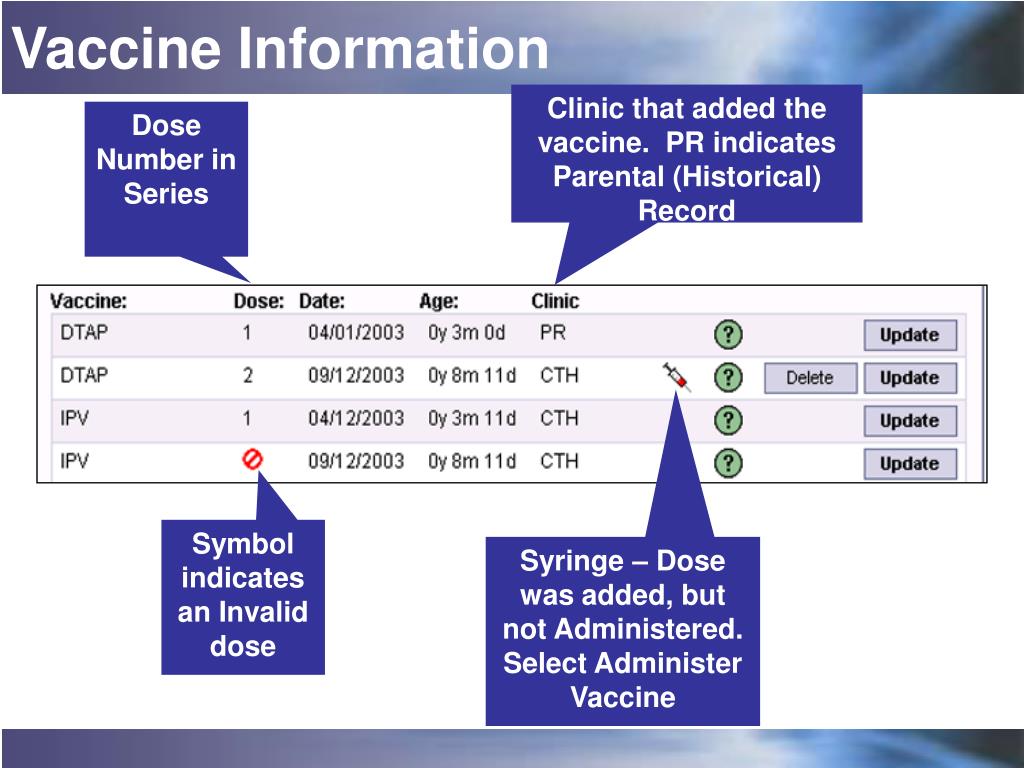 Vaccine Information

Dose Number in Series

Clinic that added the vaccine. PR indicates Parental (Historical) Record

| Vaccine: | Dose: | Date: | Age: | Clinic | | | | |
|---|---|---|---|---|---|---|---|---|
| DTAP | 1 | 04/01/2003 | 0y 3m 0d | PR | | ? | | Update |
| DTAP | 2 | 09/12/2003 | 0y 8m 11d | CTH | | ? | Delete | Update |
| IPV | 1 | 04/12/2003 | 0y 3m 11d | CTH | | ? | | Update |
| IPV | | 09/12/2003 | 0y 8m 11d | CTH | | ? | | Update |

Symbol indicates an Invalid dose

Syringe – Dose was added, but not Administered. Select Administer Vaccine